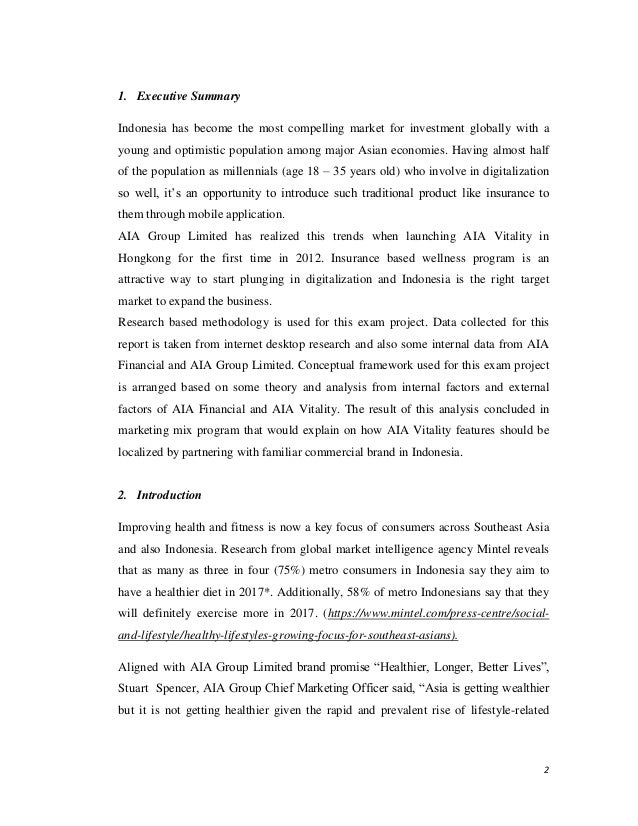 1. Executive Summary

Indonesia has become the most compelling market for investment globally with a young and optimistic population among major Asian economies. Having almost half of the population as millennials (age 18 – 35 years old) who involve in digitalization so well, it's an opportunity to introduce such traditional product like insurance to them through mobile application.
AIA Group Limited has realized this trends when launching AIA Vitality in Hongkong for the first time in 2012. Insurance based wellness program is an attractive way to start plunging in digitalization and Indonesia is the right target market to expand the business.
Research based methodology is used for this exam project. Data collected for this report is taken from internet desktop research and also some internal data from AIA Financial and AIA Group Limited. Conceptual framework used for this exam project is arranged based on some theory and analysis from internal factors and external factors of AIA Financial and AIA Vitality. The result of this analysis concluded in marketing mix program that would explain on how AIA Vitality features should be localized by partnering with familiar commercial brand in Indonesia.

2. Introduction

Improving health and fitness is now a key focus of consumers across Southeast Asia and also Indonesia. Research from global market intelligence agency Mintel reveals that as many as three in four (75%) metro consumers in Indonesia say they aim to have a healthier diet in 2017*. Additionally, 58% of metro Indonesians say that they will definitely exercise more in 2017. (https://www.mintel.com/press-centre/social-and-lifestyle/healthy-lifestyles-growing-focus-for-southeast-asians).

Aligned with AIA Group Limited brand promise "Healthier, Longer, Better Lives", Stuart Spencer, AIA Group Chief Marketing Officer said, "Asia is getting wealthier but it is not getting healthier given the rapid and prevalent rise of lifestyle-related

2